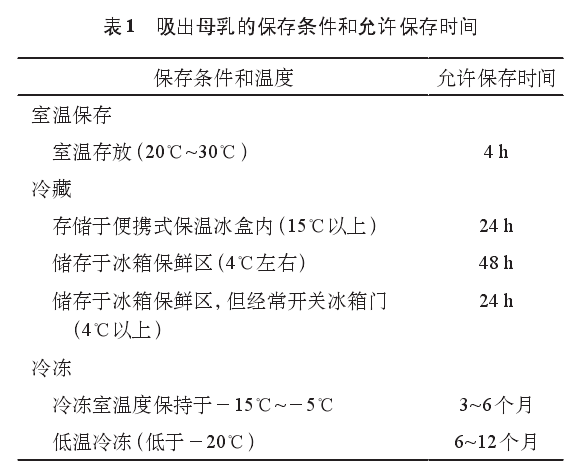 表1　吸出母乳的保存条件和允许保存时间

| 保存条件和温度 | 允许保存时间 |
|---|---|
| 室温保存 | |
| 室温存放（20℃~30℃） | 4 h |
| 冷藏 | |
| 存储于便携式保温冰盒内（15℃以上） | 24 h |
| 储存于冰箱保鲜区（4℃左右） | 48 h |
| 储存于冰箱保鲜区，但经常开关冰箱门（4℃以上） | 24 h |
| 冷冻 | |
| 冷冻室温度保持于－15℃~－5℃ | 3~6个月 |
| 低温冷冻（低于－20℃） | 6~12个月 |